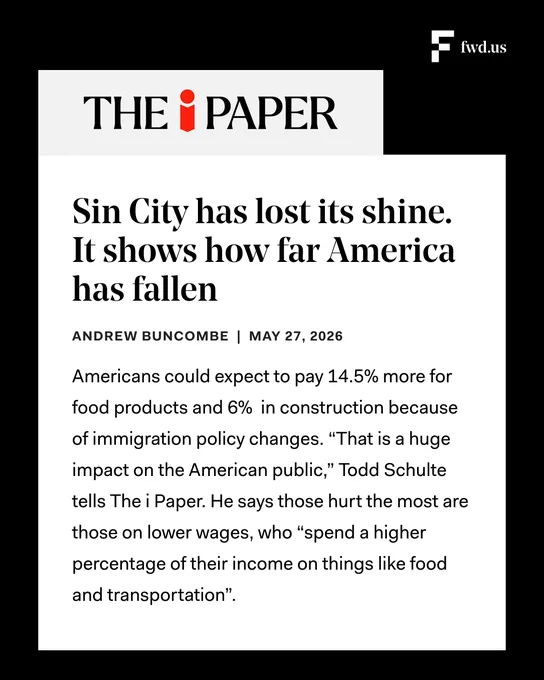 fwd.us

THE i PAPER

Sin City has lost its shine. It shows how far America has fallen

ANDREW BUNCOMBE | MAY 27, 2026

Americans could expect to pay 14.5% more for food products and 6%  in construction because of immigration policy changes. “That is a huge impact on the American public,” Todd Schulte tells The i Paper. He says those hurt the most are those on lower wages, who “spend a higher percentage of their income on things like food and transportation”.